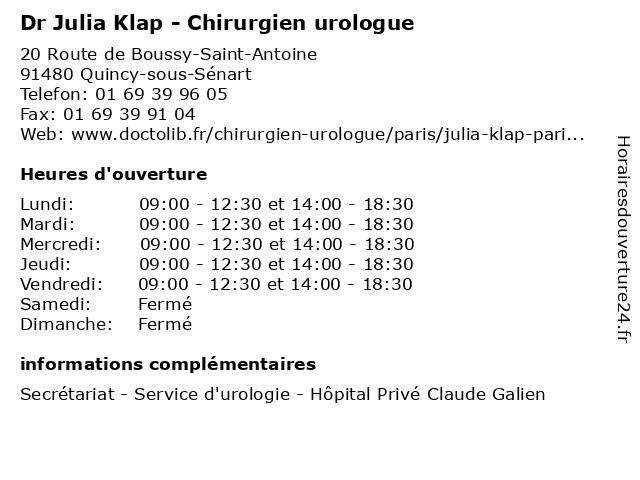 Dr Julia Klap - Chirurgien urologue

20 Route de Boussy-Saint-Antoine
91480 Quincy-sous-Sénart
Telefon: 01 69 39 96 05
Fax: 01 69 39 91 04
Web: www.doctolib.fr/chirurgien-urologue/paris/julia-klap-pari...

Heures d'ouverture

| | |
|---|---|
| Lundi: | 09:00 - 12:30 et 14:00 - 18:30 |
| Mardi: | 09:00 - 12:30 et 14:00 - 18:30 |
| Mercredi: | 09:00 - 12:30 et 14:00 - 18:30 |
| Jeudi: | 09:00 - 12:30 et 14:00 - 18:30 |
| Vendredi: | 09:00 - 12:30 et 14:00 - 18:30 |
| Samedi: | Fermé |
| Dimanche: | Fermé |

informations complémentaires

Secrétariat - Service d'urologie - Hôpital Privé Claude Galien

Horairesdouverture24.fr